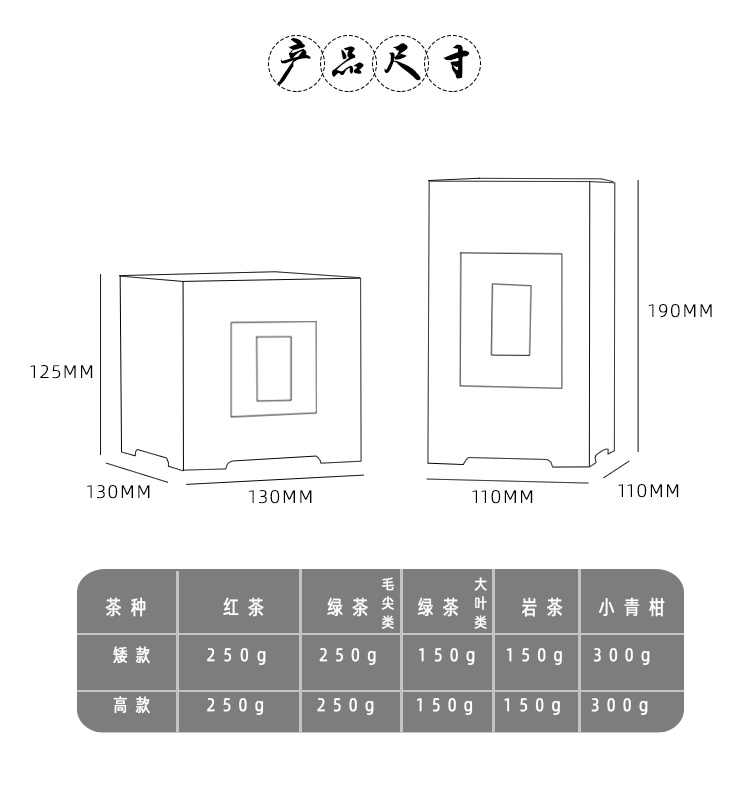 产品尺寸

125MM
130MM
130MM

190MM
110MM
110MM

| 茶种 | 红茶 | 绿茶 毛尖类 | 绿茶 大叶类 | 岩茶 | 小青柑 |
|---|---|---|---|---|---|
| 矮款 | 250g | 250g | 150g | 150g | 300g |
| 高款 | 250g | 250g | 150g | 150g | 300g |